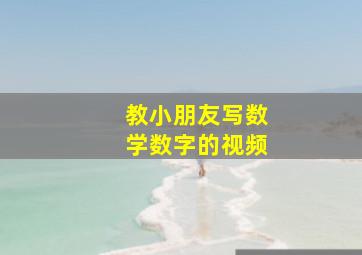 教小朋友写数学数字的视频